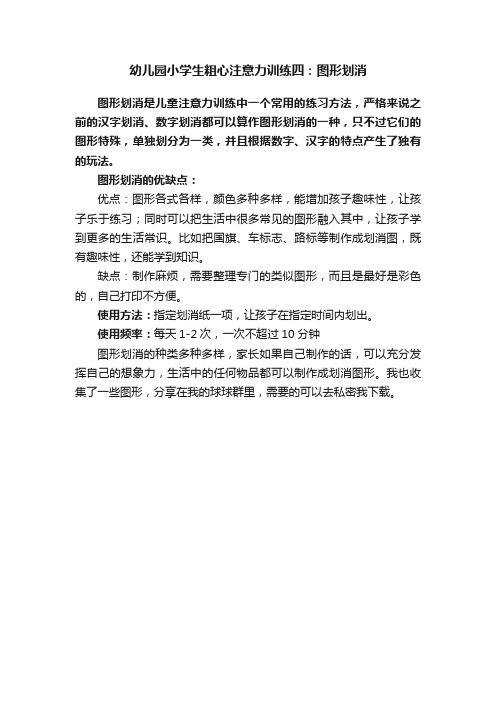 幼儿园小学生粗心注意力训练四：图形划消

图形划消是儿童注意力训练中一个常用的练习方法，严格来说之前的汉字划消、数字划消都可以算作图形划消的一种，只不过它们的图形特殊，单独划分为一类，并且根据数字、汉字的特点产生了独有的玩法。

图形划消的优缺点：

优点：图形各式各样，颜色多种多样，能增加孩子趣味性，让孩子乐于练习；同时可以把生活中很多常见的图形融入其中，让孩子学到更多的生活常识。比如把国旗、车标志、路标等制作成划消图，既有趣味性，还能学到知识。

缺点：制作麻烦，需要整理专门的类似图形，而且是最好是彩色的，自己打印不方便。

使用方法：指定划消纸一项，让孩子在指定时间内划出。

使用频率：每天 1-2 次，一次不超过 10 分钟

图形划消的种类多种多样，家长如果自己制作的话，可以充分发挥自己的想象力，生活中的任何物品都可以制作成划消图形。我也收集了一些图形，分享在我的球球群里，需要的可以去私密我下载。